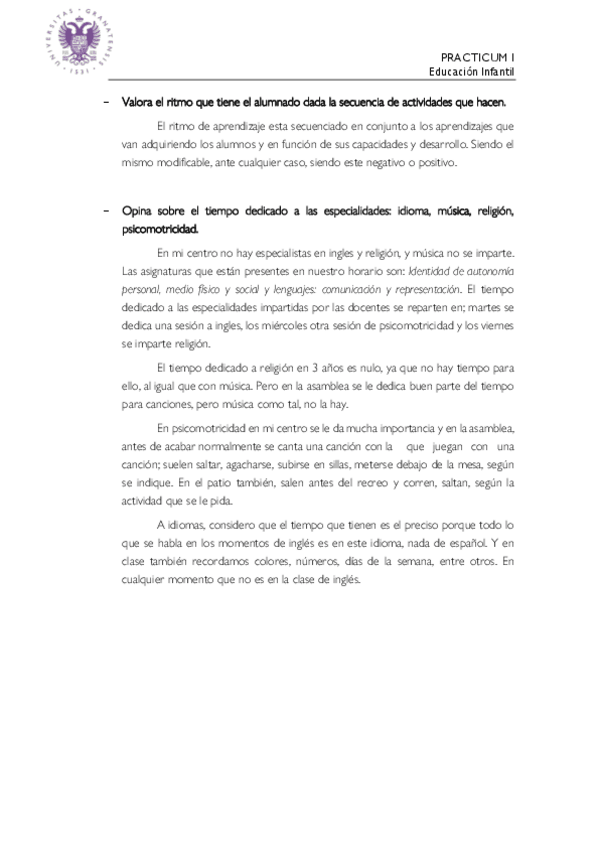 UNIVERSITAS · GRANATENSIS · 1531 ·

PRACTICUM I
Educación Infantil

– Valora el ritmo que tiene el alumnado dada la secuencia de actividades que hacen.

El ritmo de aprendizaje esta secuenciado en conjunto a los aprendizajes que van adquiriendo los alumnos y en función de sus capacidades y desarrollo. Siendo el mismo modificable, ante cualquier caso, siendo este negativo o positivo.

– Opina sobre el tiempo dedicado a las especialidades: idioma, música, religión, psicomotricidad.

En mi centro no hay especialistas en ingles y religión, y música no se imparte. Las asignaturas que están presentes en nuestro horario son: Identidad de autonomía personal, medio físico y social y lenguajes: comunicación y representación. El tiempo dedicado a las especialidades impartidas por las docentes se reparten en; martes se dedica una sesión a ingles, los miércoles otra sesión de psicomotricidad y los viernes se imparte religión.

El tiempo dedicado a religión en 3 años es nulo, ya que no hay tiempo para ello, al igual que con música. Pero en la asamblea se le dedica buen parte del tiempo para canciones, pero música como tal, no la hay.

En psicomotricidad en mi centro se le da mucha importancia y en la asamblea, antes de acabar normalmente se canta una canción con la que juegan con una canción; suelen saltar, agacharse, subirse en sillas, meterse debajo de la mesa, según se indique. En el patio también, salen antes del recreo y corren, saltan, según la actividad que se le pida.

A idiomas, considero que el tiempo que tienen es el preciso porque todo lo que se habla en los momentos de inglés es en este idioma, nada de español. Y en clase también recordamos colores, números, días de la semana, entre otros. En cualquier momento que no es en la clase de inglés.